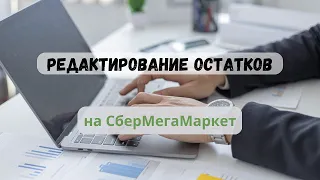 РЕДАКТИРОВАНИЕ ОСТАТКОВ

на СберМегаМаркет